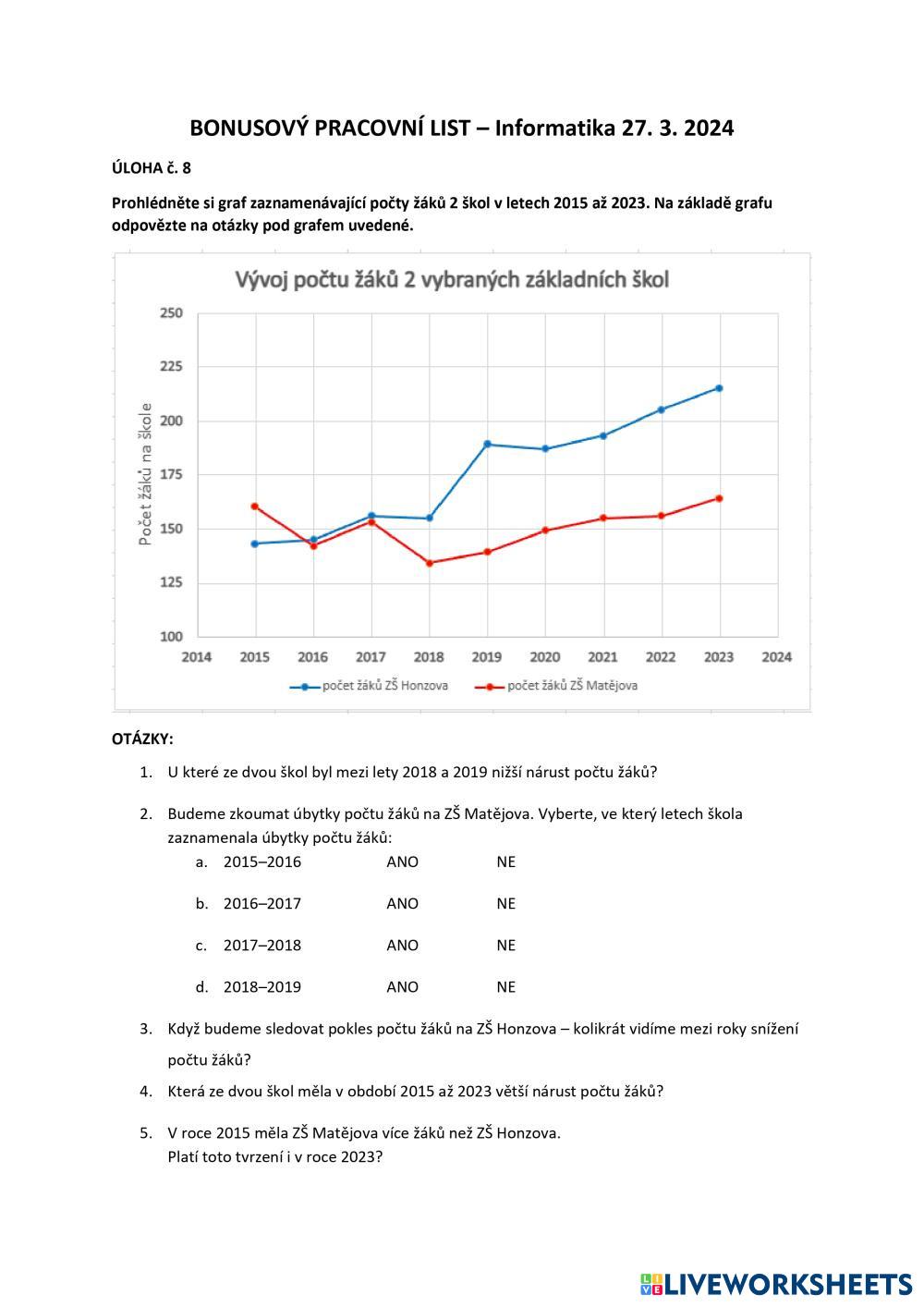 BONUSOVÝ PRACOVNÍ LIST – Informatika 27. 3. 2024

ÚLOHA č. 8

Prohlédněte si graf zaznamenávající počty žáků 2 škol v letech 2015 až 2023. Na základě grafu odpovězte na otázky pod grafem uvedené.

Vývoj počtu žáků 2 vybraných základních škol

Počet žáků na škole

250
225
200
175
150
125
100

2014 2015 2016 2017 2018 2019 2020 2021 2022 2023 2024

počet žáků ZŠ Honzova
počet žáků ZŠ Matějova

OTÁZKY:

1. U které ze dvou škol byl mezi lety 2018 a 2019 nižší nárust počtu žáků?

2. Budeme zkoumat úbytky počtu žáků na ZŠ Matějova. Vyberte, ve který letech škola zaznamenala úbytky počtu žáků:
a. 2015–2016 ANO NE
b. 2016–2017 ANO NE
c. 2017–2018 ANO NE
d. 2018–2019 ANO NE

3. Když budeme sledovat pokles počtu žáků na ZŠ Honzova – kolikrát vidíme mezi roky snížení počtu žáků?

4. Která ze dvou škol měla v období 2015 až 2023 větší nárust počtu žáků?

5. V roce 2015 měla ZŠ Matějova více žáků než ZŠ Honzova.
Platí toto tvrzení i v roce 2023?

LIVEWORKSHEETS